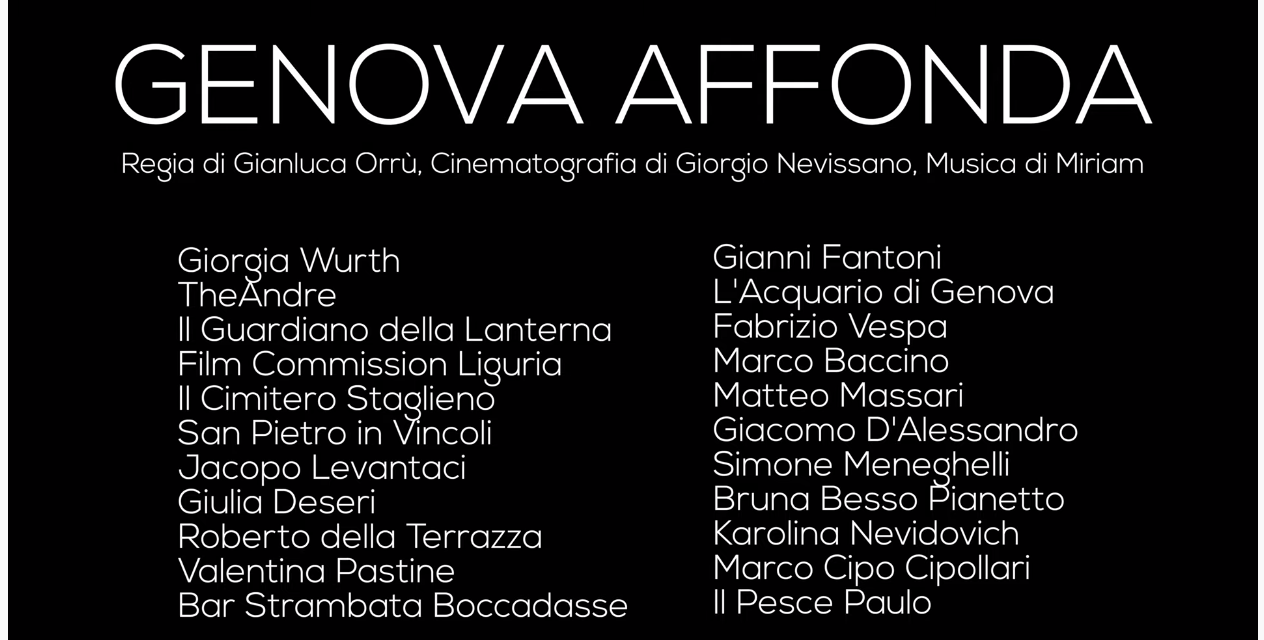 GENOVA AFFONDA

Regia di Gianluca Orrù, Cinematografia di Giorgio Nevissano, Musica di Miriam

Giorgia Wurth
TheAndre
Il Guardiano della Lanterna
Film Commission Liguria
Il Cimitero Staglieno
San Pietro in Vincoli
Jacopo Levantaci
Giulia Deseri
Roberto della Terrazza
Valentina Pastine
Bar Strambata Boccadasse

Gianni Fantoni
L'Acquario di Genova
Fabrizio Vespa
Marco Baccino
Matteo Massari
Giacomo D'Alessandro
Simone Meneghelli
Bruna Besso Pianetto
Karolina Nevidovich
Marco Cipo Cipollari
Il Pesce Paulo